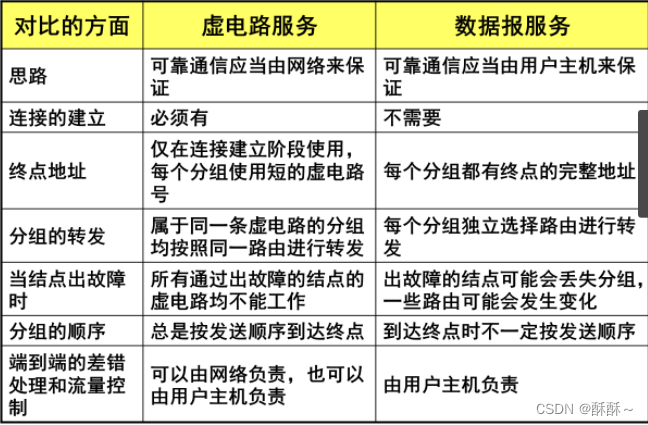 | 对比的方面 | 虚电路服务 | 数据报服务 |
|---|---|---|
| 思路 | 可靠通信应当由网络来保证 | 可靠通信应当由用户主机来保证 |
| 连接的建立 | 必须有 | 不需要 |
| 终点地址 | 仅在连接建立阶段使用，每个分组使用短的虚电路号 | 每个分组都有终点的完整地址 |
| 分组的转发 | 属于同一条虚电路的分组均按照同一路由进行转发 | 每个分组独立选择路由进行转发 |
| 当结点出故障时 | 所有通过出故障的结点的虚电路均不能工作 | 出故障的结点可能会丢失分组，一些路由可能会发生变化 |
| 分组的顺序 | 总是按发送顺序到达终点 | 到达终点时不一定按发送顺序 |
| 端到端的差错处理和流量控制 | 可以由网络负责，也可以由用户主机负责 | 由用户主机负责 |

CSDN @酥酥~